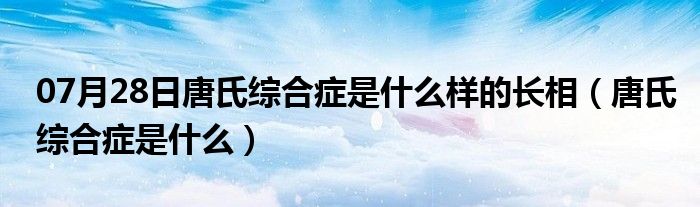 07月28日唐氏综合症是什么样的长相（唐氏综合症是什么）